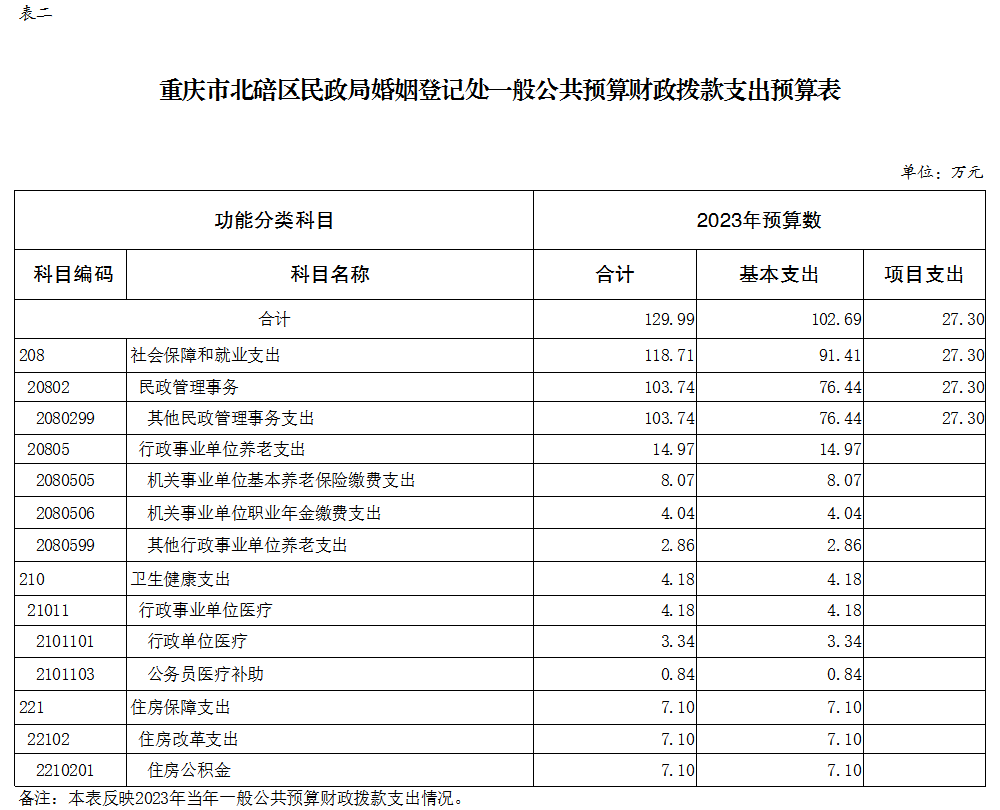 表二

重庆市北碚区民政局婚姻登记处一般公共预算财政拨款支出预算表

单位：万元

| 功能分类科目 | | 2023年预算数 | | |
|---|---|---|---|---|
| 科目编码 | 科目名称 | 合计 | 基本支出 | 项目支出 |
| 合计 | | 129.99 | 102.69 | 27.30 |
| 208 | 社会保障和就业支出 | 118.71 | 91.41 | 27.30 |
| 20802 | 民政管理事务 | 103.74 | 76.44 | 27.30 |
| 2080299 | 其他民政管理事务支出 | 103.74 | 76.44 | 27.30 |
| 20805 | 行政事业单位养老支出 | 14.97 | 14.97 | |
| 2080505 | 机关事业单位基本养老保险缴费支出 | 8.07 | 8.07 | |
| 2080506 | 机关事业单位职业年金缴费支出 | 4.04 | 4.04 | |
| 2080599 | 其他行政事业单位养老支出 | 2.86 | 2.86 | |
| 210 | 卫生健康支出 | 4.18 | 4.18 | |
| 21011 | 行政事业单位医疗 | 4.18 | 4.18 | |
| 2101101 | 行政单位医疗 | 3.34 | 3.34 | |
| 2101103 | 公务员医疗补助 | 0.84 | 0.84 | |
| 221 | 住房保障支出 | 7.10 | 7.10 | |
| 22102 | 住房改革支出 | 7.10 | 7.10 | |
| 2210201 | 住房公积金 | 7.10 | 7.10 | |

备注：本表反映2023年当年一般公共预算财政拨款支出情况。